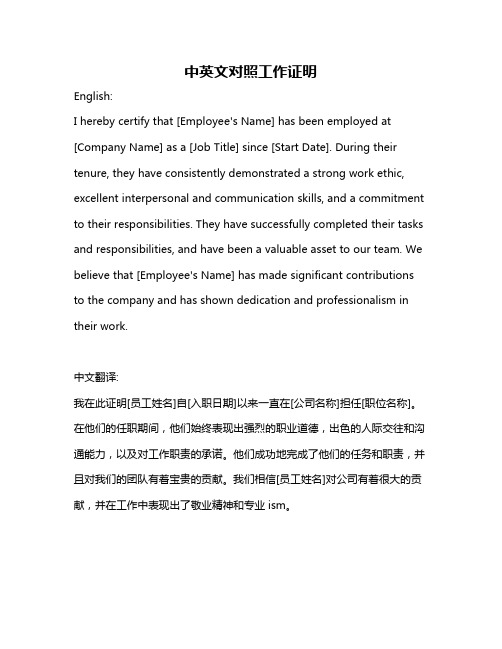 中英文对照工作证明

English:

I hereby certify that [Employee's Name] has been employed at [Company Name] as a [Job Title] since [Start Date]. During their tenure, they have consistently demonstrated a strong work ethic, excellent interpersonal and communication skills, and a commitment to their responsibilities. They have successfully completed their tasks and responsibilities, and have been a valuable asset to our team. We believe that [Employee's Name] has made significant contributions to the company and has shown dedication and professionalism in their work.

中文翻译:

我在此证明[员工姓名]自[入职日期]以来一直在[公司名称]担任[职位名称]。在他们的任职期间，他们始终表现出强烈的职业道德，出色的人际交往和沟通能力，以及对工作职责的承诺。他们成功地完成了他们的任务和职责，并且对我们的团队有着宝贵的贡献。我们相信[员工姓名]对公司有着很大的贡献，并在工作中表现出了敬业精神和专业 ism。